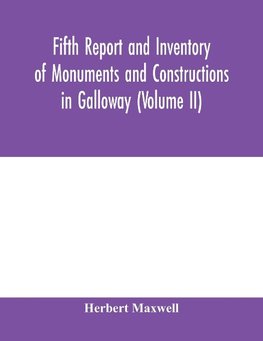 Fifth Report and Inventory of Monuments and Constructions in Galloway (Volume II)

Herbert Maxwell